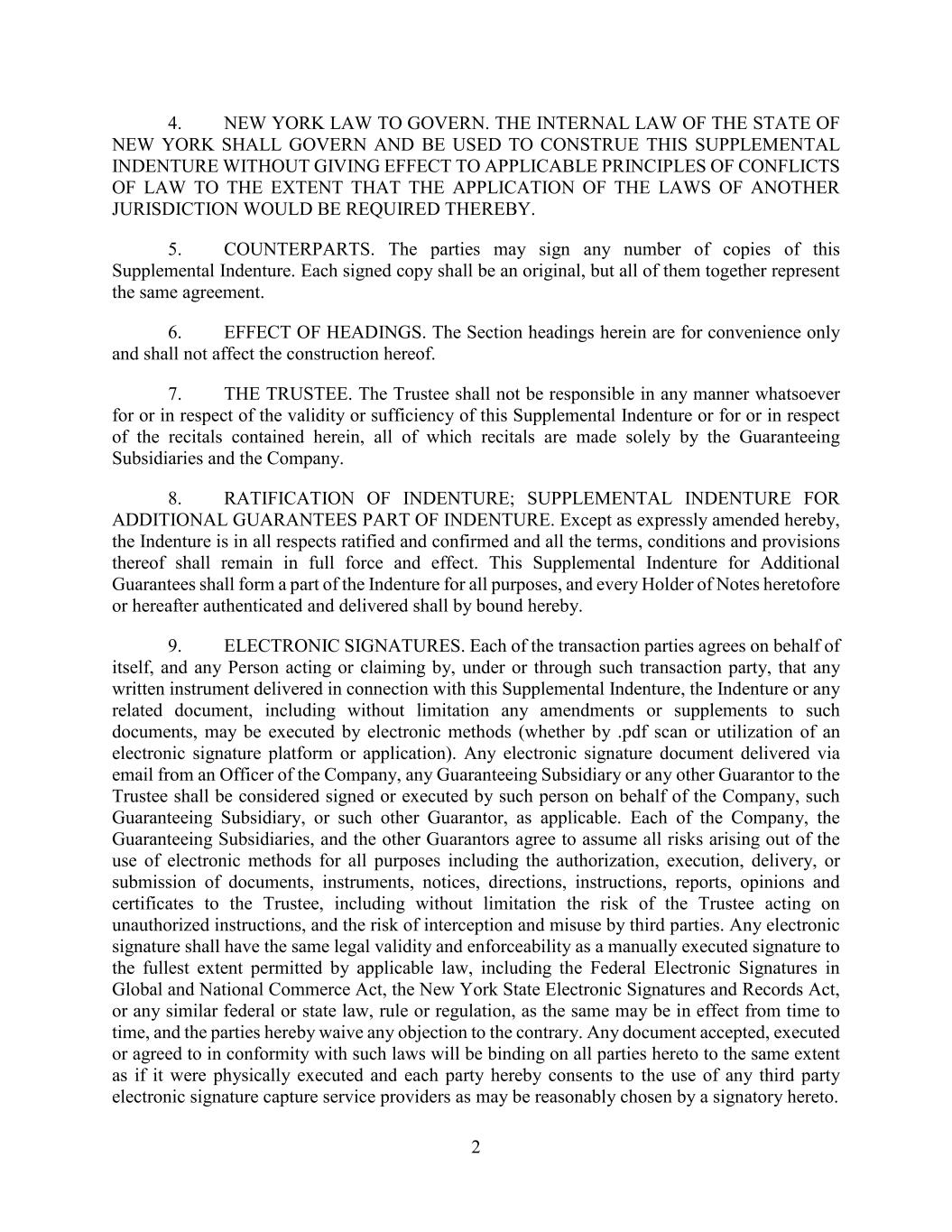 4. NEW YORK LAW TO GOVERN. THE INTERNAL LAW OF THE STATE OF NEW YORK SHALL GOVERN AND BE USED TO CONSTRUE THIS SUPPLEMENTAL INDENTURE WITHOUT GIVING EFFECT TO APPLICABLE PRINCIPLES OF CONFLICTS OF LAW TO THE EXTENT THAT THE APPLICATION OF THE LAWS OF ANOTHER JURISDICTION WOULD BE REQUIRED THEREBY.

5. COUNTERPARTS. The parties may sign any number of copies of this Supplemental Indenture. Each signed copy shall be an original, but all of them together represent the same agreement.

6. EFFECT OF HEADINGS. The Section headings herein are for convenience only and shall not affect the construction hereof.

7. THE TRUSTEE. The Trustee shall not be responsible in any manner whatsoever for or in respect of the validity or sufficiency of this Supplemental Indenture or for or in respect of the recitals contained herein, all of which recitals are made solely by the Guaranteeing Subsidiaries and the Company.

8. RATIFICATION OF INDENTURE; SUPPLEMENTAL INDENTURE FOR ADDITIONAL GUARANTEES PART OF INDENTURE. Except as expressly amended hereby, the Indenture is in all respects ratified and confirmed and all the terms, conditions and provisions thereof shall remain in full force and effect. This Supplemental Indenture for Additional Guarantees shall form a part of the Indenture for all purposes, and every Holder of Notes heretofore or hereafter authenticated and delivered shall by bound hereby.

9. ELECTRONIC SIGNATURES. Each of the transaction parties agrees on behalf of itself, and any Person acting or claiming by, under or through such transaction party, that any written instrument delivered in connection with this Supplemental Indenture, the Indenture or any related document, including without limitation any amendments or supplements to such documents, may be executed by electronic methods (whether by .pdf scan or utilization of an electronic signature platform or application). Any electronic signature document delivered via email from an Officer of the Company, any Guaranteeing Subsidiary or any other Guarantor to the Trustee shall be considered signed or executed by such person on behalf of the Company, such Guaranteeing Subsidiary, or such other Guarantor, as applicable. Each of the Company, the Guaranteeing Subsidiaries, and the other Guarantors agree to assume all risks arising out of the use of electronic methods for all purposes including the authorization, execution, delivery, or submission of documents, instruments, notices, directions, instructions, reports, opinions and certificates to the Trustee, including without limitation the risk of the Trustee acting on unauthorized instructions, and the risk of interception and misuse by third parties. Any electronic signature shall have the same legal validity and enforceability as a manually executed signature to the fullest extent permitted by applicable law, including the Federal Electronic Signatures in Global and National Commerce Act, the New York State Electronic Signatures and Records Act, or any similar federal or state law, rule or regulation, as the same may be in effect from time to time, and the parties hereby waive any objection to the contrary. Any document accepted, executed or agreed to in conformity with such laws will be binding on all parties hereto to the same extent as if it were physically executed and each party hereby consents to the use of any third party electronic signature capture service providers as may be reasonably chosen by a signatory hereto.

2